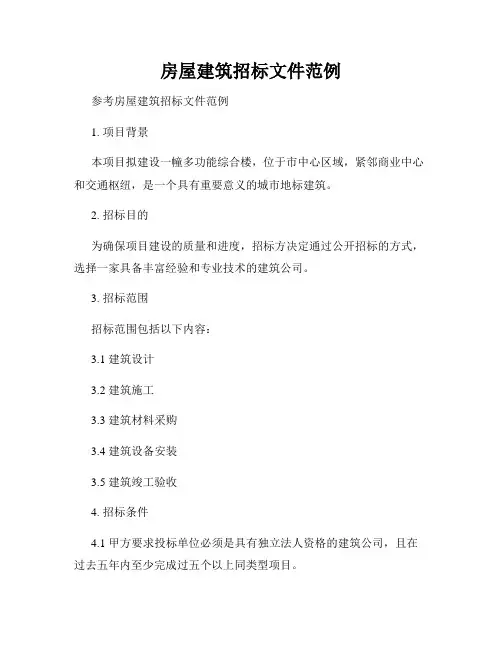 房屋建筑招标文件范例

参考房屋建筑招标文件范例

1. 项目背景

本项目拟建设一幢多功能综合楼，位于市中心区域，紧邻商业中心和交通枢纽，是一个具有重要意义的城市地标建筑。

2. 招标目的

为确保项目建设的质量和进度，招标方决定通过公开招标的方式，选择一家具备丰富经验和专业技术的建筑公司。

3. 招标范围

招标范围包括以下内容：

3.1 建筑设计

3.2 建筑施工

3.3 建筑材料采购

3.4 建筑设备安装

3.5 建筑竣工验收

4. 招标条件

4.1 甲方要求投标单位必须是具有独立法人资格的建筑公司，且在过去五年内至少完成过五个以上同类型项目。